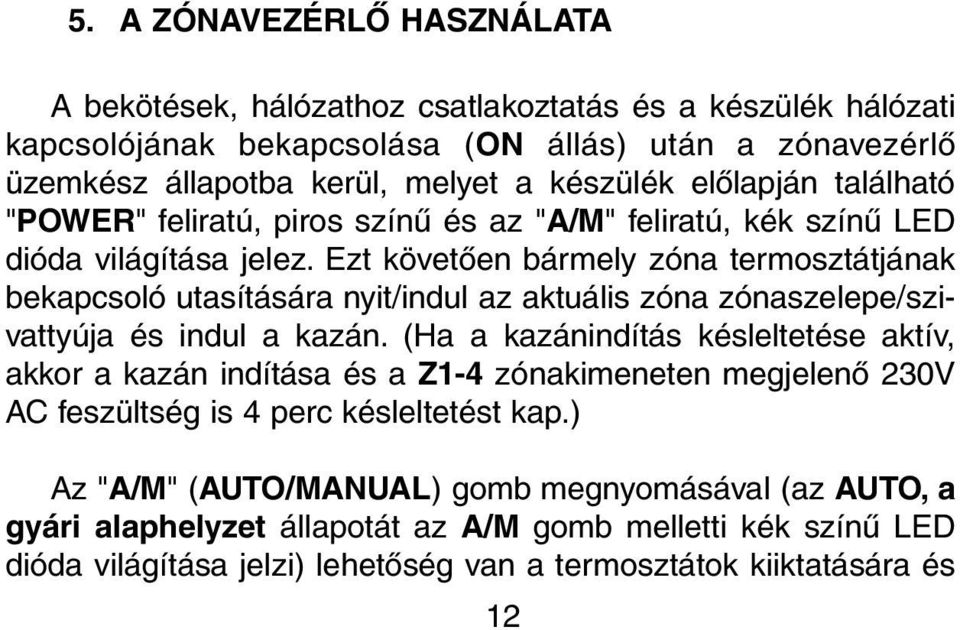 5. A ZÓNAVEZÉRLŐ HASZNÁLATA

A bekötések, hálózathoz csatlakoztatás és a készülék hálózati kapcsolójának bekapcsolása (ON állás) után a zónavezérlő üzemkész állapotba kerül, melyet a készülék előlapján található "POWER" feliratú, piros színű és az "A/M" feliratú, kék színű LED dióda világítása jelez. Ezt követően bármely zóna termosztátjának bekapcsoló utasítására nyit/indul az aktuális zóna zónaszelepe/szivattyúja és indul a kazán. (Ha a kazánindítás késleltetése aktív, akkor a kazán indítása és a Z1-4 zónakimeneten megjelenő 230V AC feszültség is 4 perc késleltetést kap.)

Az "A/M" (AUTO/MANUAL) gomb megnyomásával (az AUTO, a gyári alaphelyzet állapotát az A/M gomb melletti kék színű LED dióda világítása jelzi) lehetőség van a termosztátok kiiktatására és

12